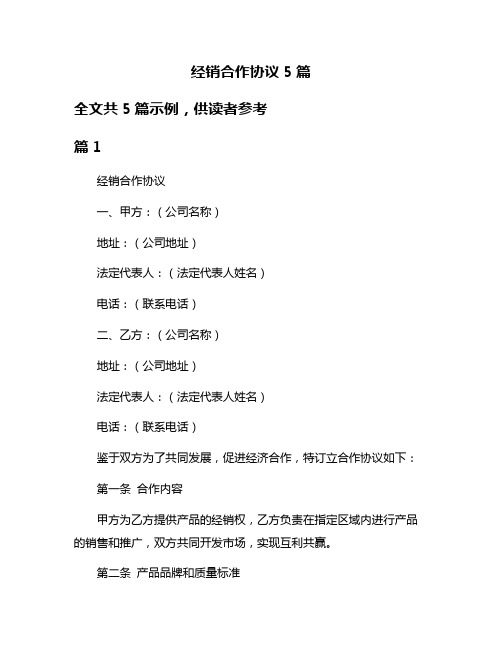 经销合作协议 5 篇

全文共 5 篇示例，供读者参考

篇 1

经销合作协议

一、甲方：（公司名称）

地址：（公司地址）

法定代表人：（法定代表人姓名）

电话：（联系电话）

二、乙方：（公司名称）

地址：（公司地址）

法定代表人：（法定代表人姓名）

电话：（联系电话）

鉴于双方为了共同发展，促进经济合作，特订立合作协议如下：

第一条 合作内容

甲方为乙方提供产品的经销权，乙方负责在指定区域内进行产品的销售和推广，双方共同开发市场，实现互利共赢。

第二条 产品品牌和质量标准